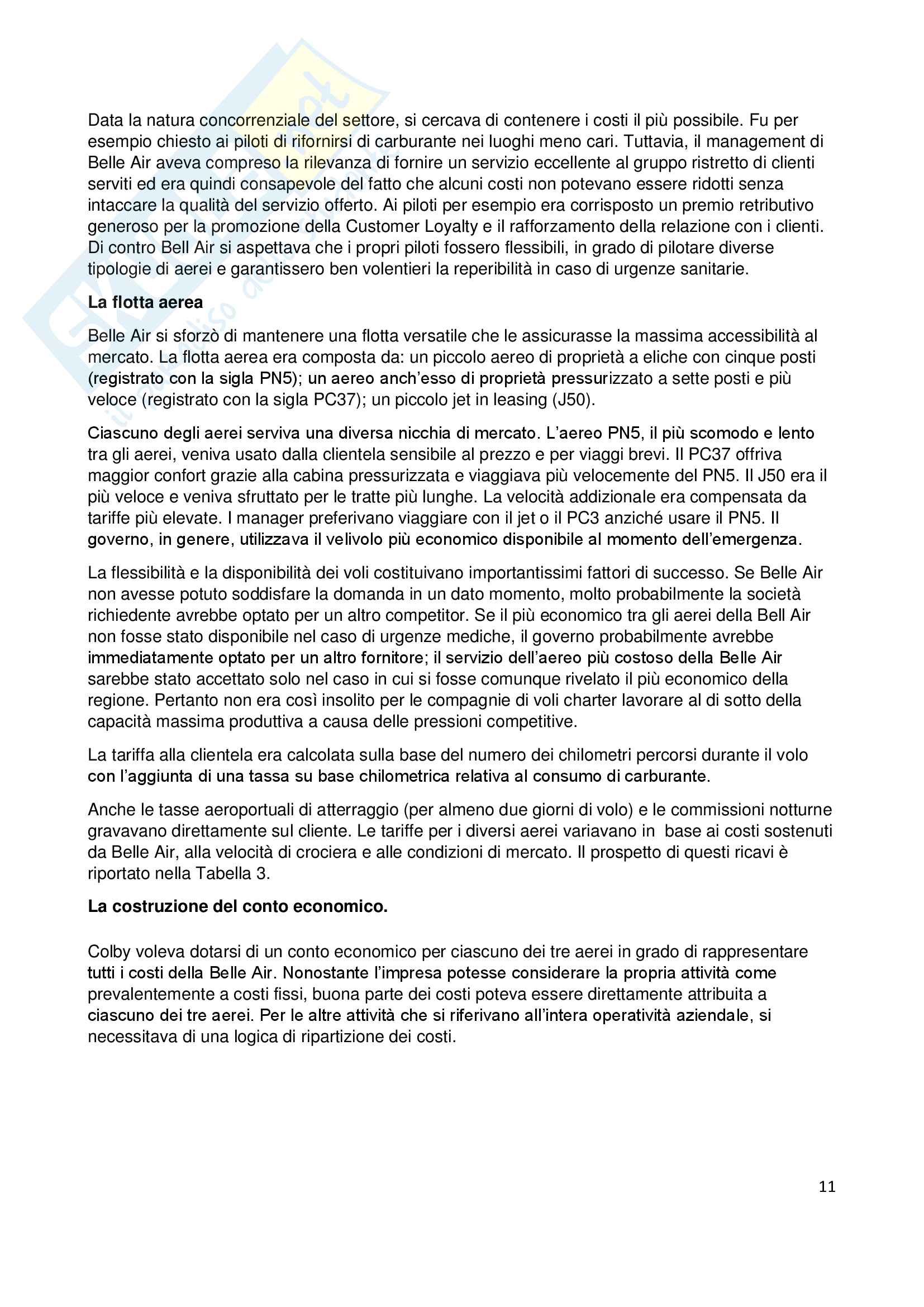 Data la natura concorrenziale del settore, si cercava di contenere i costi il più possibile. Fu per esempio chiesto ai piloti di rifornirsi di carburante nei luoghi meno cari. Tuttavia, il management di Belle Air aveva compreso la rilevanza di fornire un servizio eccellente al gruppo ristretto di clienti serviti ed era quindi consapevole del fatto che alcuni costi non potevano essere ridotti senza intaccare la qualità del servizio offerto. Ai piloti per esempio era corrisposto un premio retributivo generoso per la promozione della Customer Loyalty e il rafforzamento della relazione con i clienti. Di contro Bell Air si aspettava che i propri piloti fossero flessibili, in grado di pilotare diverse tipologie di aerei e garantissero ben volentieri la reperibilità in caso di urgenze sanitarie.

La flotta aerea

Belle Air si sforzò di mantenere una flotta versatile che le assicurasse la massima accessibilità al mercato. La flotta aerea era composta da: un piccolo aereo di proprietà a eliche con cinque posti (registrato con la sigla PN5); un aereo anch'esso di proprietà pressurizzato a sette posti e più veloce (registrato con la sigla PC37); un piccolo jet in leasing (J50).

Ciascuno degli aerei serviva una diversa nicchia di mercato. L'aereo PN5, il più scomodo e lento tra gli aerei, veniva usato dalla clientela sensibile al prezzo e per viaggi brevi. Il PC37 offriva maggior confort grazie alla cabina pressurizzata e viaggiava più velocemente del PN5. Il J50 era il più veloce e veniva sfruttato per le tratte più lunghe. La velocità addizionale era compensata da tariffe più elevate. I manager preferivano viaggiare con il jet o il PC3 anziché usare il PN5. Il governo, in genere, utilizzava il velivolo più economico disponibile al momento dell'emergenza.

La flessibilità e la disponibilità dei voli costituivano importantissimi fattori di successo. Se Belle Air non avesse potuto soddisfare la domanda in un dato momento, molto probabilmente la società richiedente avrebbe optato per un altro competitor. Se il più economico tra gli aerei della Bell Air non fosse stato disponibile nel caso di urgenze mediche, il governo probabilmente avrebbe immediatamente optato per un altro fornitore; il servizio dell'aereo più costoso della Belle Air sarebbe stato accettato solo nel caso in cui si fosse comunque rivelato il più economico della regione. Pertanto non era così insolito per le compagnie di voli charter lavorare al di sotto della capacità massima produttiva a causa delle pressioni competitive.

La tariffa alla clientela era calcolata sulla base del numero dei chilometri percorsi durante il volo con l'aggiunta di una tassa su base chilometrica relativa al consumo di carburante.

Anche le tasse aeroportuali di atterraggio (per almeno due giorni di volo) e le commissioni notturne gravavano direttamente sul cliente. Le tariffe per i diversi aerei variavano in base ai costi sostenuti da Belle Air, alla velocità di crociera e alle condizioni di mercato. Il prospetto di questi ricavi è riportato nella Tabella 3.

La costruzione del conto economico.

Colby voleva dotarsi di un conto economico per ciascuno dei tre aerei in grado di rappresentare tutti i costi della Belle Air. Nonostante l'impresa potesse considerare la propria attività come prevalentemente a costi fissi, buona parte dei costi poteva essere direttamente attribuita a ciascuno dei tre aerei. Per le altre attività che si riferivano all'intera operatività aziendale, si necessitava di una logica di ripartizione dei costi.

11